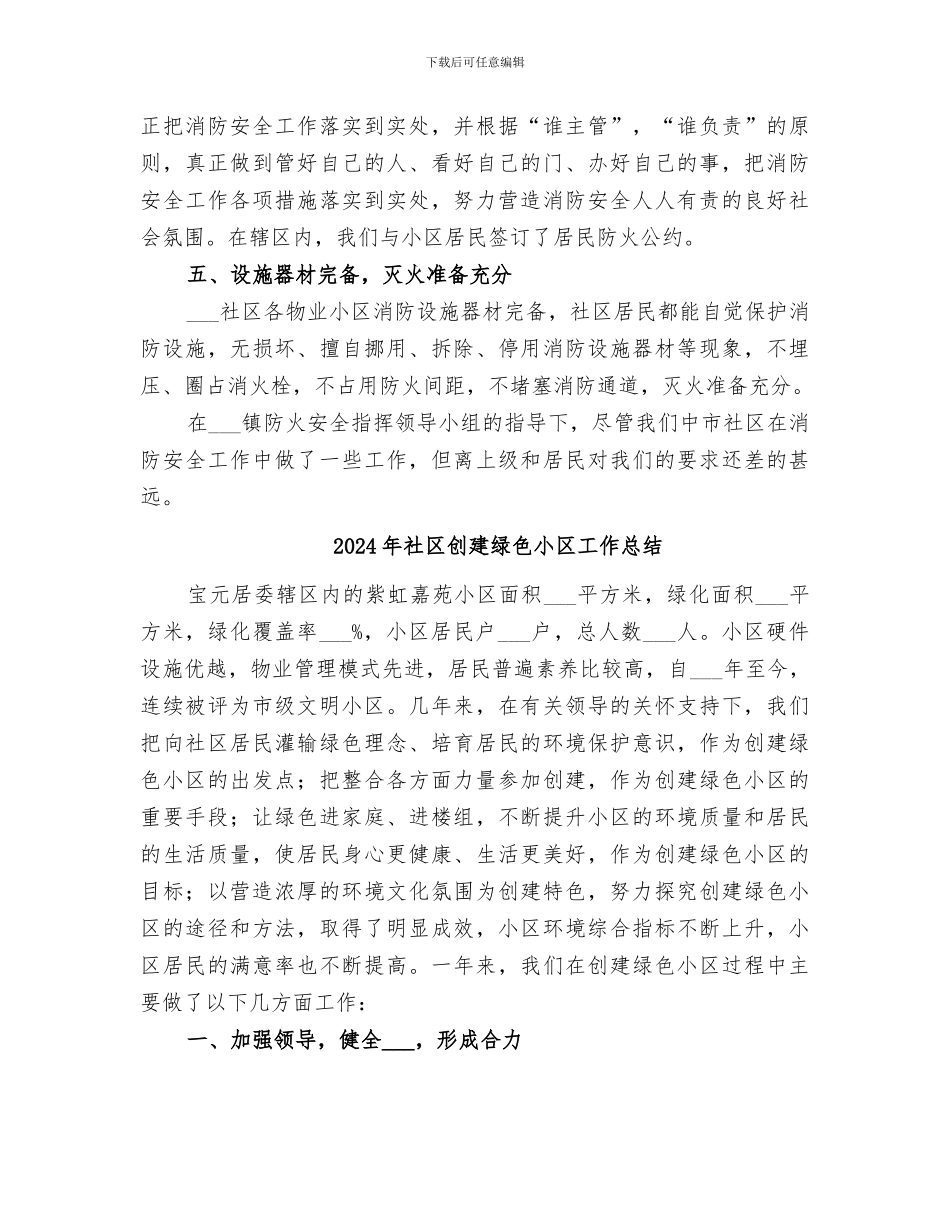 下载后可任意编辑

正把消防安全工作落实到实处，并根据“谁主管”，“谁负责”的原则，真正做到管好自己的人、看好自己的门、办好自己的事，把消防安全工作各项措施落实到实处，努力营造消防安全人人有责的良好社会氛围。在辖区内，我们与小区居民签订了居民防火公约。

五、设施器材完备，灭火准备充分

___社区各物业小区消防设施器材完备，社区居民都能自觉保护消防设施，无损坏、擅自挪用、拆除、停用消防设施器材等现象，不埋压、圈占消火栓，不占用防火间距，不堵塞消防通道，灭火准备充分。

在___镇防火安全指挥领导小组的指导下，尽管我们中市社区在消防安全工作中做了一些工作，但离上级和居民对我们的要求还差的甚远。

2024年社区创建绿色小区工作总结

宝元居委辖区内的紫虹嘉苑小区面积___平方米，绿化面积___平方米，绿化覆盖率___%，小区居民户___户，总人数___人。小区硬件设施优越，物业管理模式先进，居民普遍素养比较高，自___年至今，连续被评为市级文明小区。几年来，在有关领导的关怀支持下，我们把向社区居民灌输绿色理念、培育居民的环境保护意识，作为创建绿色小区的出发点；把整合各方面力量参加创建，作为创建绿色小区的重要手段；让绿色进家庭、进楼组，不断提升小区的环境质量和居民的生活质量，使居民身心更健康、生活更美好，作为创建绿色小区的目标；以营造浓厚的环境文化氛围为创建特色，努力探究创建绿色小区的途径和方法，取得了明显成效，小区环境综合指标不断上升，小区居民的满意率也不断提高。一年来，我们在创建绿色小区过程中主要做了以下几方面工作：

一、加强领导，健全___，形成合力